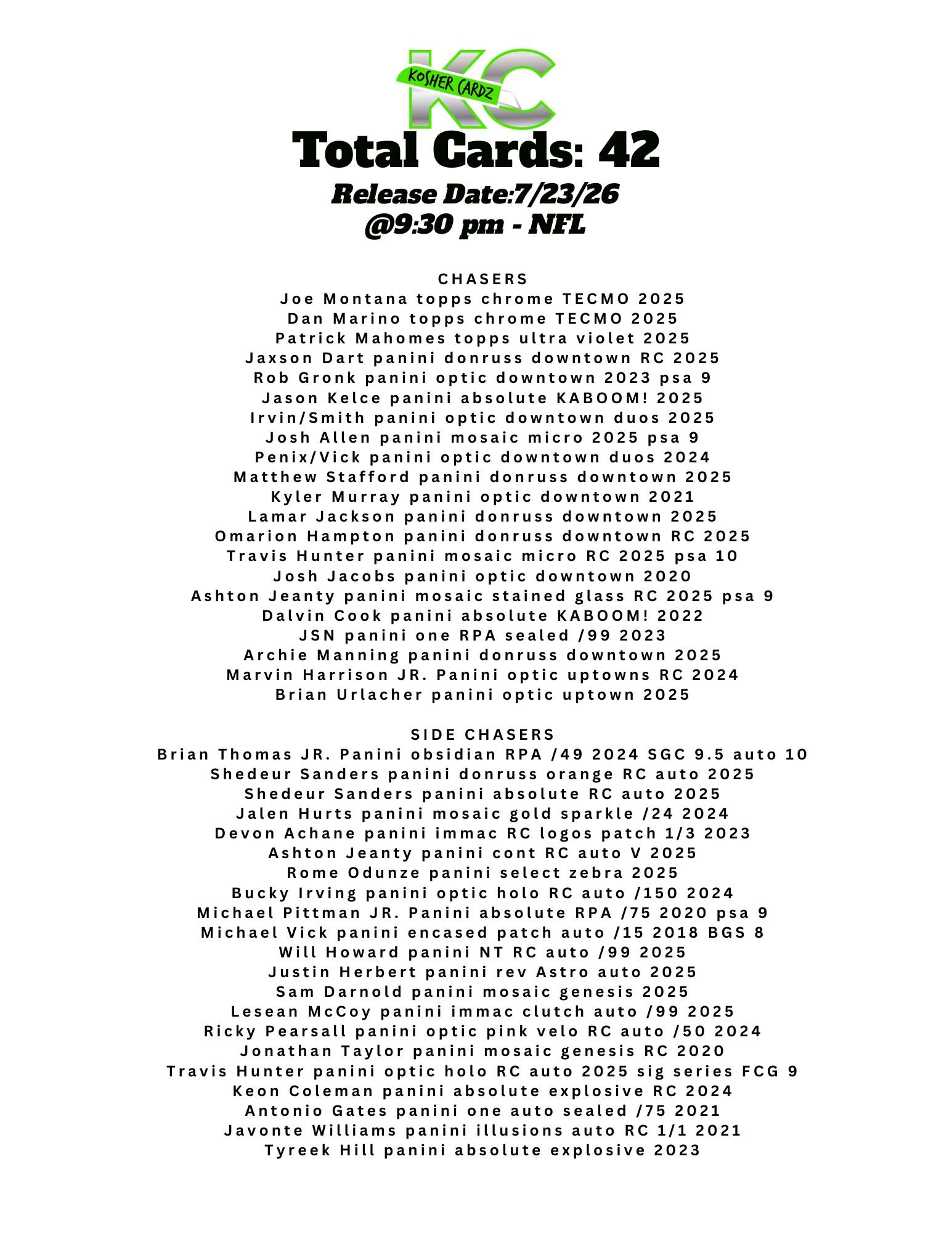 KC
KOSHER CARDZ

Total Cards: 42
Release Date:7/23/26
@9:30 pm - NFL

CHASERS
Joe Montana topps chrome TECMO 2025
Dan Marino topps chrome TECMO 2025
Patrick Mahomes topps ultra violet 2025
Jaxson Dart panini donruss downtown RC 2025
Rob Gronk panini optic downtown 2023 psa 9
Jason Kelce panini absolute KABOOM! 2025
Irvin/Smith panini optic downtown duos 2025
Josh Allen panini mosaic micro 2025 psa 9
Penix/Vick panini optic downtown duos 2024
Matthew Stafford panini donruss downtown 2025
Kyler Murray panini optic downtown 2021
Lamar Jackson panini donruss downtown 2025
Omarion Hampton panini donruss downtown RC 2025
Travis Hunter panini mosaic micro RC 2025 psa 10
Josh Jacobs panini optic downtown 2020
Ashton Jeanty panini mosaic stained glass RC 2025 psa 9
Dalvin Cook panini absolute KABOOM! 2022
JSN panini one RPA sealed /99 2023
Archie Manning panini donruss downtown 2025
Marvin Harrison JR. Panini optic uptowns RC 2024
Brian Urlacher panini optic uptown 2025

SIDE CHASERS
Brian Thomas JR. Panini obsidian RPA /49 2024 SGC 9.5 auto 10
Shedeur Sanders panini donruss orange RC auto 2025
Shedeur Sanders panini absolute RC auto 2025
Jalen Hurts panini mosaic gold sparkle /24 2024
Devon Achane panini immac RC logos patch 1/3 2023
Ashton Jeanty panini cont RC auto V 2025
Rome Odunze panini select zebra 2025
Bucky Irving panini optic holo RC auto /150 2024
Michael Pittman JR. Panini absolute RPA /75 2020 psa 9
Michael Vick panini encased patch auto /15 2018 BGS 8
Will Howard panini NT RC auto /99 2025
Justin Herbert panini rev Astro auto 2025
Sam Darnold panini mosaic genesis 2025
Lesean McCoy panini immac clutch auto /99 2025
Ricky Pearsall panini optic pink velo RC auto /50 2024
Jonathan Taylor panini mosaic genesis RC 2020
Travis Hunter panini optic holo RC auto 2025 sig series FCG 9
Keon Coleman panini absolute explosive RC 2024
Antonio Gates panini one auto sealed /75 2021
Javonte Williams panini illusions auto RC 1/1 2021
Tyreek Hill panini absolute explosive 2023